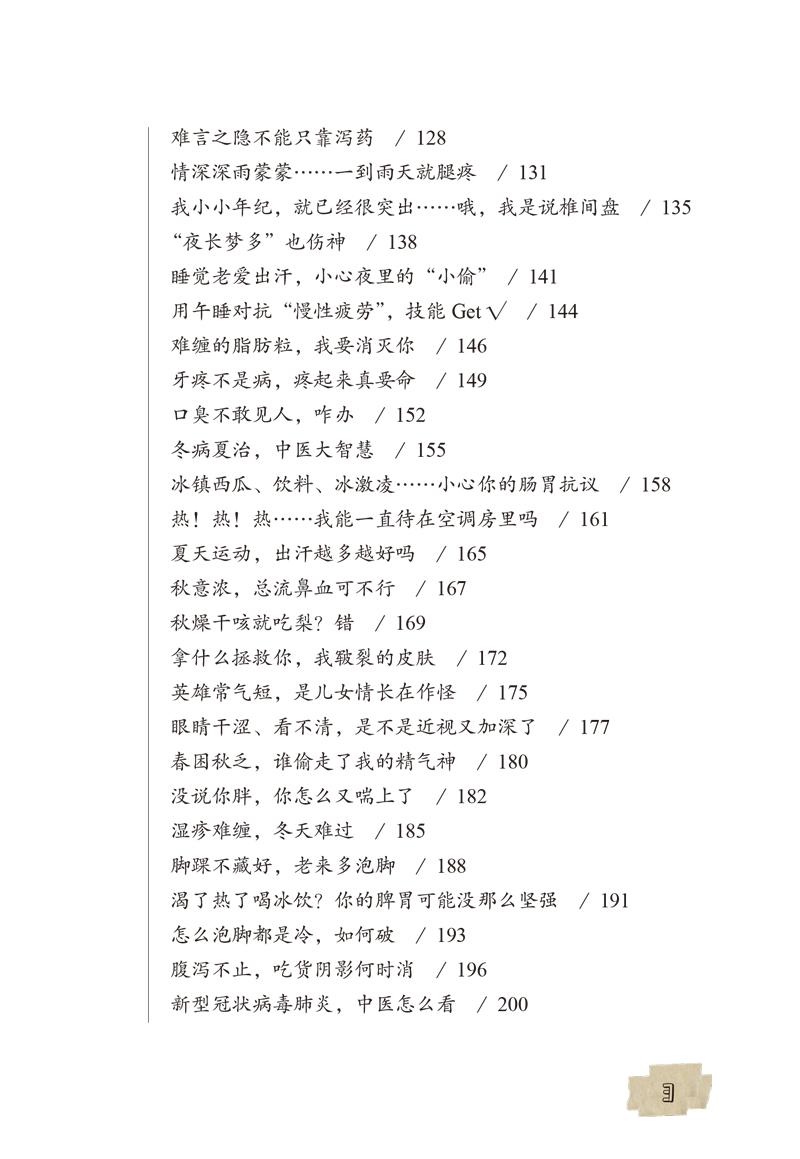 难言之隐不能只靠泻药 / 128
情深深雨蒙蒙……一到雨天就腿疼 / 131
我小小年纪，就已经很突出……哦，我是说椎间盘 / 135
“夜长梦多”也伤神 / 138
睡觉老爱出汗，小心夜里的“小偷” / 141
用午睡对抗“慢性疲劳”，技能 Get √ / 144
难缠的脂肪粒，我要消灭你 / 146
牙疼不是病，疼起来真要命 / 149
口臭不敢见人，咋办 / 152
冬病夏治，中医大智慧 / 155
冰镇西瓜、饮料、冰激凌……小心你的肠胃抗议 / 158
热！热！热……我能一直待在空调房里吗 / 161
夏天运动，出汗越多越好吗 / 165
秋意浓，总流鼻血可不行 / 167
秋燥干咳就吃梨？错 / 169
拿什么拯救你，我皲裂的皮肤 / 172
英雄常气短，是儿女情长在作怪 / 175
眼睛干涩、看不清，是不是近视又加深了 / 177
春困秋乏，谁偷走了我的精气神 / 180
没说你胖，你怎么又喘上了 / 182
湿疹难缠，冬天难过 / 185
脚踝不藏好，老来多泡脚 / 188
渴了热了喝冰饮？你的脾胃可能没那么坚强 / 191
怎么泡脚都是冷，如何破 / 193
腹泻不止，吃货阴影何时消 / 196
新型冠状病毒肺炎，中医怎么看 / 200

3